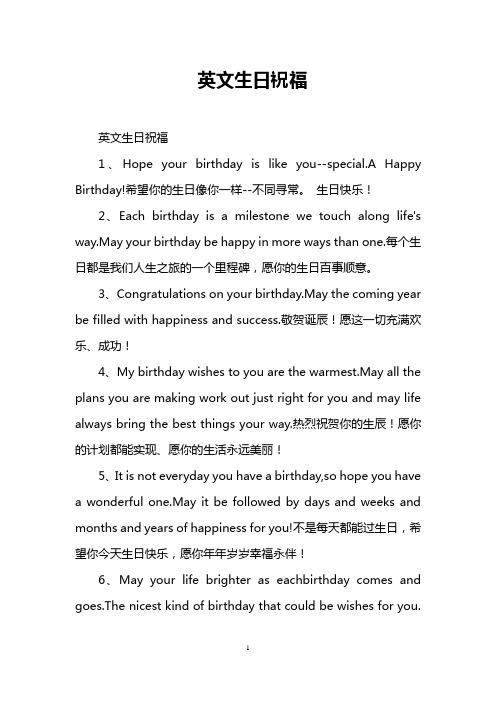 英文生日祝福

英文生日祝福

1、Hope your birthday is like you--special.A Happy Birthday!希望你的生日像你一样--不同寻常。 生日快乐！

2、Each birthday is a milestone we touch along life's way.May your birthday be happy in more ways than one.每个生日都是我们人生之旅的一个里程碑，愿你的生日百事顺意。

3、Congratulations on your birthday.May the coming year be filled with happiness and success.敬贺诞辰！愿这一切充满欢乐、成功！

4、My birthday wishes to you are the warmest.May all the plans you are making work out just right for you and may life always bring the best things your way.热烈祝贺你的生辰！愿你的计划都能实现、愿你的生活永远美丽！

5、It is not everyday you have a birthday,so hope you have a wonderful one.May it be followed by days and weeks and months and years of happiness for you!不是每天都能过生日，希望你今天生日快乐，愿你年年岁岁幸福永伴！

6、May your life brighter as eachbirthday comes and goes.The nicest kind of birthday that could be wishes for you.

1